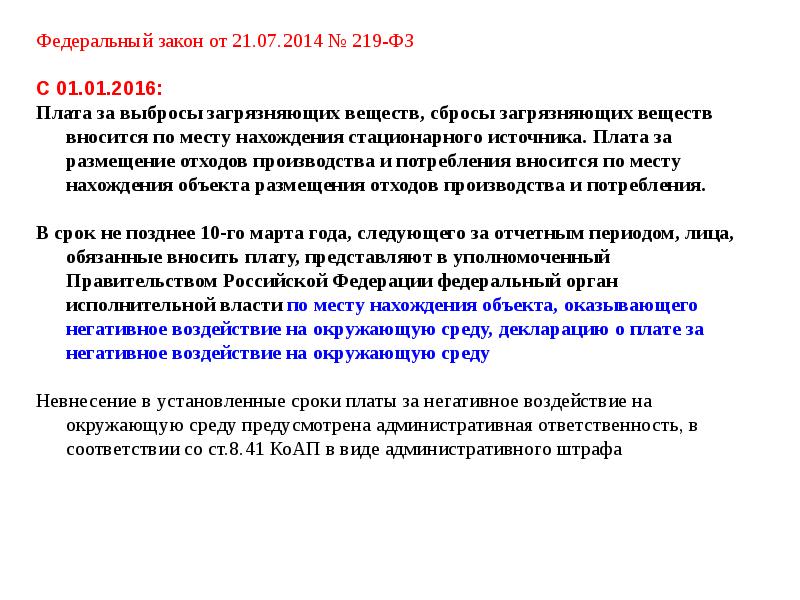 Федеральный закон от 21.07.2014 № 219-ФЗ

С 01.01.2016:

Плата за выбросы загрязняющих веществ, сбросы загрязняющих веществ вносится по месту нахождения стационарного источника. Плата за размещение отходов производства и потребления вносится по месту нахождения объекта размещения отходов производства и потребления.

В срок не позднее 10-го марта года, следующего за отчетным периодом, лица, обязанные вносить плату, представляют в уполномоченный Правительством Российской Федерации федеральный орган исполнительной власти по месту нахождения объекта, оказывающего негативное воздействие на окружающую среду, декларацию о плате за негативное воздействие на окружающую среду

Невнесение в установленные сроки платы за негативное воздействие на окружающую среду предусмотрена административная ответственность, в соответствии со ст.8.41 КоАП в виде административного штрафа